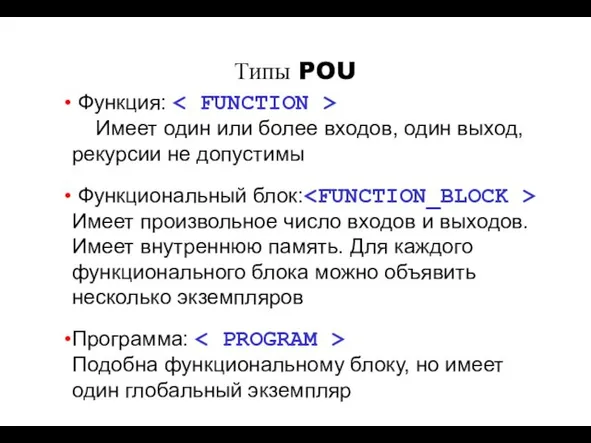 Типы POU

• Функция: < FUNCTION >
Имеет один или более входов, один выход, рекурсии не допустимы

• Функциональный блок:<FUNCTION_BLOCK >
Имеет произвольное число входов и выходов. Имеет внутреннюю память. Для каждого функционального блока можно объявить несколько экземпляров

•Программа: < PROGRAM >
Подобна функциональному блоку, но имеет один глобальный экземпляр